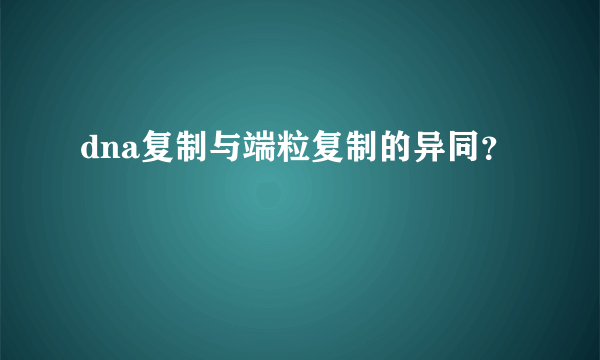 dna复制与端粒复制的异同?